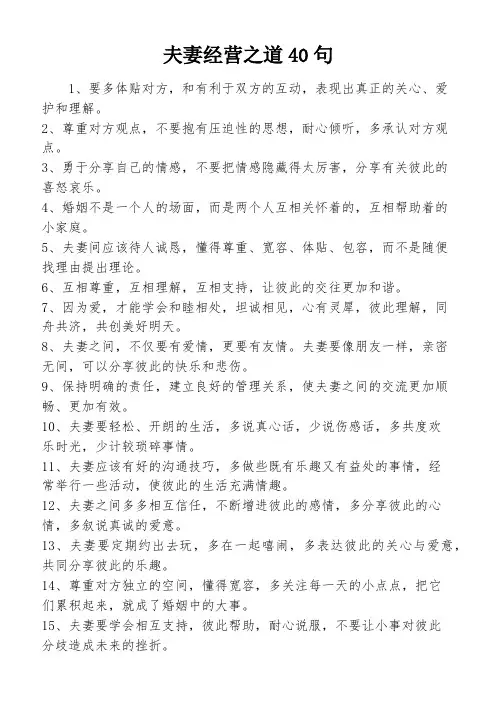 夫妻经营之道40句

1、要多体贴对方，和有利于双方的互动，表现出真正的关心、爱护和理解。
2、尊重对方观点，不要抱有压迫性的思想，耐心倾听，多承认对方观点。
3、勇于分享自己的情感，不要把情感隐藏得太厉害，分享有关彼此的喜怒哀乐。
4、婚姻不是一个人的场面，而是两个人互相关怀着的，互相帮助着的小家庭。
5、夫妻间应该待人诚恳，懂得尊重、宽容、体贴、包容，而不是随便找理由提出理论。
6、互相尊重，互相理解，互相支持，让彼此的交往更加和谐。
7、因为爱，才能学会和睦相处，坦诚相见，心有灵犀，彼此理解，同舟共济，共创美好明天。
8、夫妻之间，不仅要有爱情，更要有友情。夫妻要像朋友一样，亲密无间，可以分享彼此的快乐和悲伤。
9、保持明确的责任，建立良好的管理关系，使夫妻之间的交流更加顺畅、更加有效。
10、夫妻要轻松、开朗的生活，多说真心话，少说伤感话，多共度欢乐时光，少计较琐碎事情。
11、夫妻应该有好的沟通技巧，多做些既有乐趣又有益处的事情，经常举行一些活动，使彼此的生活充满情趣。
12、夫妻之间多多相互信任，不断增进彼此的感情，多分享彼此的心情，多叙说真诚的爱意。
13、夫妻要定期约出去玩，多在一起嘻闹，多表达彼此的关心与爱意，共同分享彼此的乐趣。
14、尊重对方独立的空间，懂得宽容，多关注每一天的小点点，把它们累积起来，就成了婚姻中的大事。
15、夫妻要学会相互支持，彼此帮助，耐心说服，不要让小事对彼此分歧造成未来的挫折。